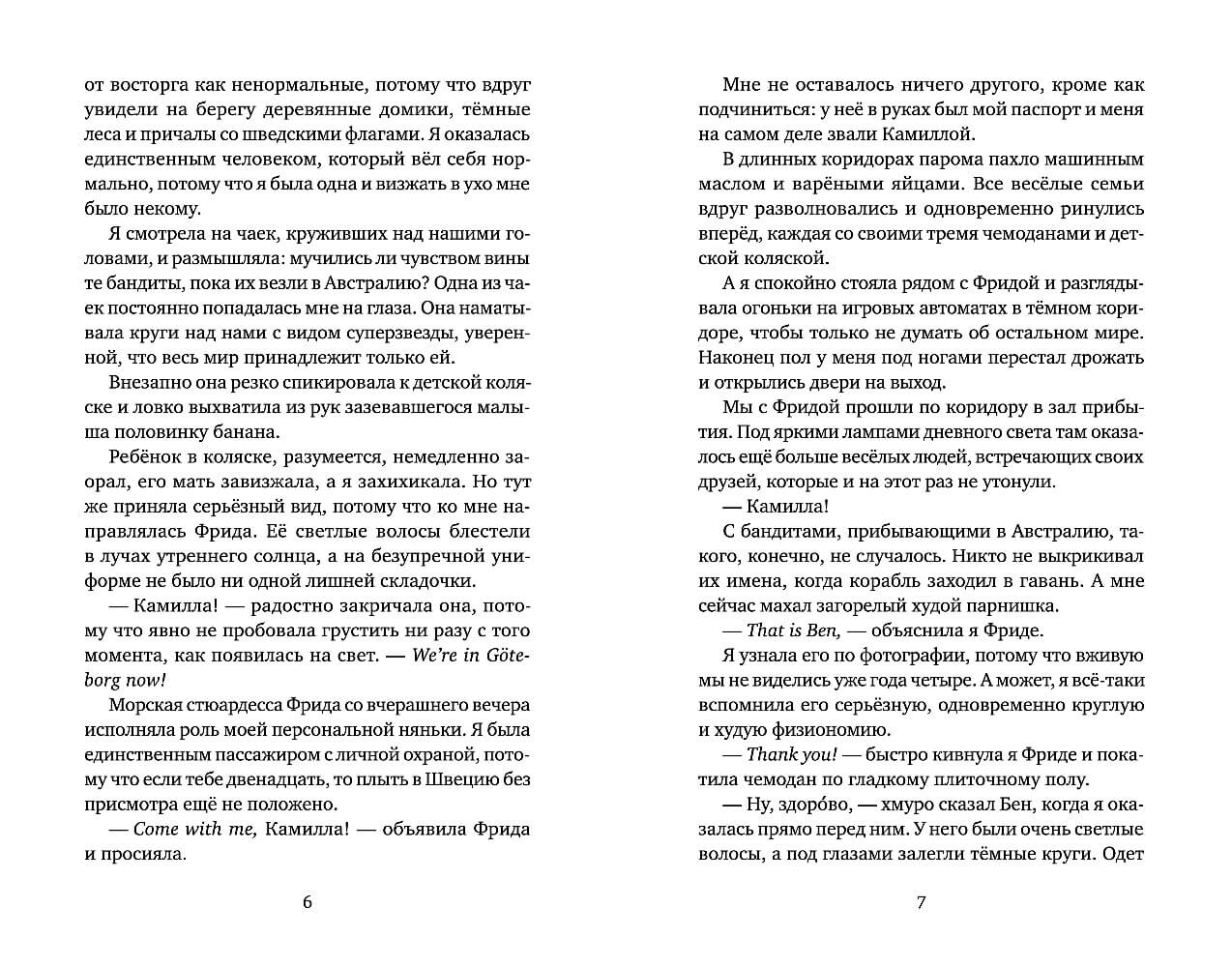 от восторга как ненормальные, потому что вдруг увидели на берегу деревянные домики, тёмные леса и причалы со шведскими флагами. Я оказалась единственным человеком, который вёл себя нормально, потому что я была одна и визжать в ухо мне было некому.

Я смотрела на чаек, круживших над нашими головами, и размышляла: мучились ли чувством вины те бандиты, пока их везли в Австралию? Одна из чаек постоянно попадалась мне на глаза. Она наматывала круги над нами с видом суперзвезды, уверенной, что весь мир принадлежит только ей.

Внезапно она резко спикировала к детской коляске и ловко выхватила из рук зазевавшегося малыша половинку банана.

Ребёнок в коляске, разумеется, немедленно заорал, его мать завизжала, а я захихикала. Но тут же приняла серьёзный вид, потому что ко мне направлялась Фрида. Её светлые волосы блестели в лучах утреннего солнца, а на безупречной униформе не было ни одной лишней складочки.

— Камилла! — радостно закричала она, потому что явно не пробовала грустить ни разу с того момента, как появилась на свет. — We're in Göteborg now!

Морская стюардесса Фрида со вчерашнего вечера исполняла роль моей персональной няньки. Я была единственным пассажиром с личной охраной, потому что если тебе двенадцать, то плыть в Швецию без присмотра ещё не положено.

— Come with me, Камилла! — объявила Фрида и просияла.

6

Мне не оставалось ничего другого, кроме как подчиниться: у неё в руках был мой паспорт и меня на самом деле звали Камиллой.

В длинных коридорах парома пахло машинным маслом и варёными яйцами. Все весёлые семьи вдруг разволновались и одновременно ринулись вперёд, каждая со своими тремя чемоданами и детской коляской.

А я спокойно стояла рядом с Фридой и разглядывала огоньки на игровых автоматах в тёмном коридоре, чтобы только не думать об остальном мире. Наконец пол у меня под ногами перестал дрожать и открылись двери на выход.

Мы с Фридой прошли по коридору в зал прибытия. Под яркими лампами дневного света там оказалось ещё больше весёлых людей, встречающих своих друзей, которые и на этот раз не утонули.

— Камилла!

С бандитами, прибывающими в Австралию, такого, конечно, не случалось. Никто не выкрикивал их имена, когда корабль заходил в гавань. А мне сейчас махал загорелый худой парнишка.

— That is Ben, — объяснила я Фриде.

Я узнала его по фотографии, потому что вживую мы не виделись уже года четыре. А может, я всё-таки вспомнила его серьёзную, одновременно круглую и худую физиономию.

— Thank you! — быстро кивнула я Фриде и покатила чемодан по гладкому плиточному полу.

— Ну, здоро́во, — хмуро сказал Бен, когда я оказалась прямо перед ним. У него были очень светлые волосы, а под глазами залегли тёмные круги. Одет

7